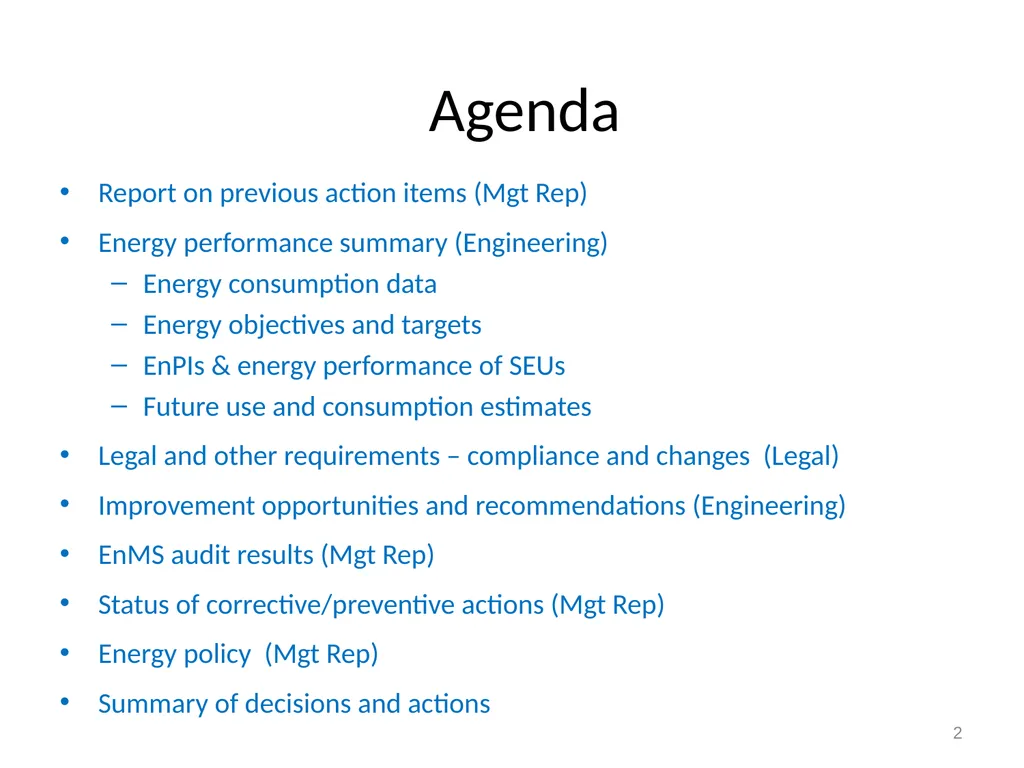 Agenda

• Report on previous action items (Mgt Rep)
• Energy performance summary (Engineering)
  – Energy consumption data
  – Energy objectives and targets
  – EnPIs & energy performance of SEUs
  – Future use and consumption estimates
• Legal and other requirements – compliance and changes (Legal)
• Improvement opportunities and recommendations (Engineering)
• EnMS audit results (Mgt Rep)
• Status of corrective/preventive actions (Mgt Rep)
• Energy policy (Mgt Rep)
• Summary of decisions and actions

2